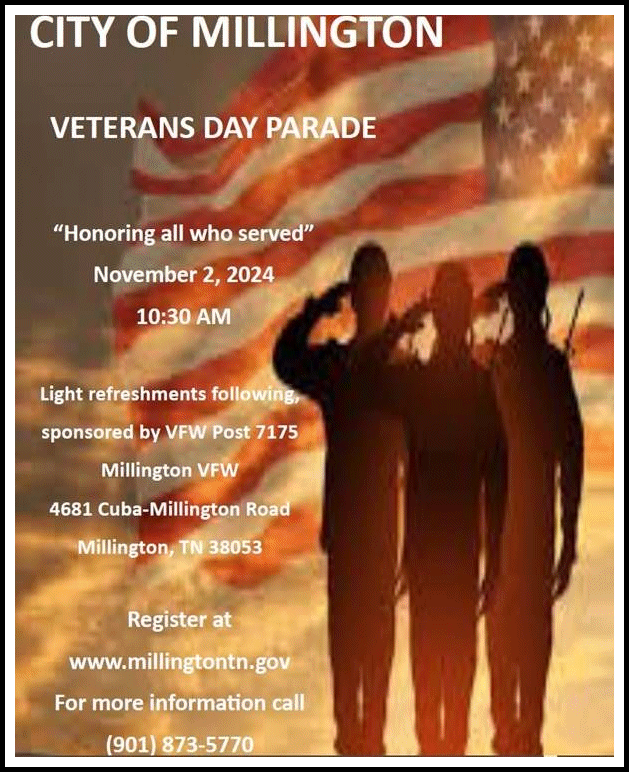 CITY OF MILLINGTON

VETERANS DAY PARADE

“Honoring all who served”
November 2, 2024
10:30 AM

Light refreshments following,
sponsored by VFW Post 7175
Millington VFW
4681 Cuba-Millington Road
Millington, TN 38053

Register at
www.millingtontn.gov
For more information call
(901) 873-5770